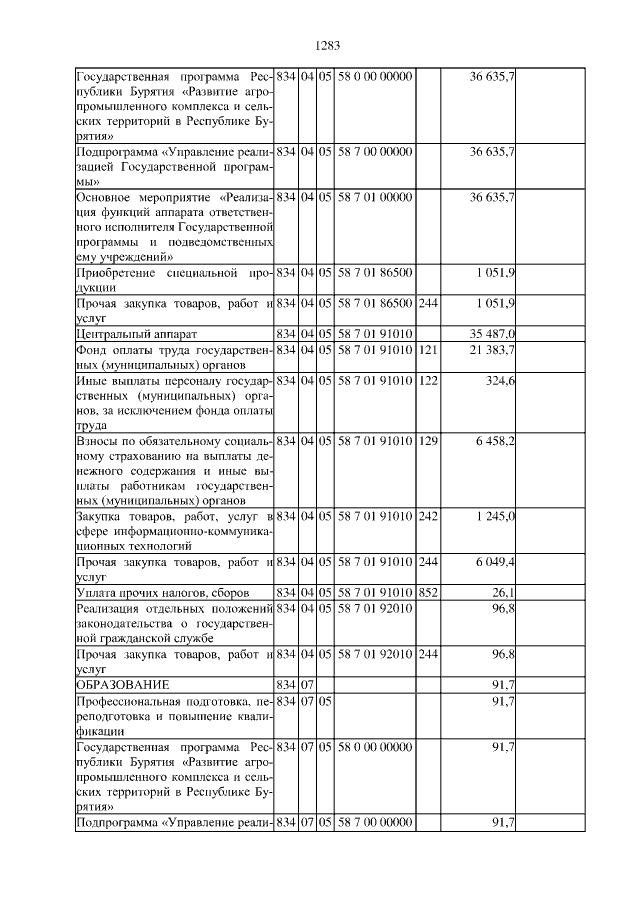 1283

| | | | | | | |
|---|---|---|---|---|---|---|
| Государственная программа Республики Бурятия «Развитие агропромышленного комплекса и сельских территорий в Республике Бурятия» | 834 | 04 | 05 | 58 0 00 00000 | | 36 635,7 |
| Подпрограмма «Управление реализацией Государственной программы» | 834 | 04 | 05 | 58 7 00 00000 | | 36 635,7 |
| Основное мероприятие «Реализация функций аппарата ответственного исполнителя Государственной программы и подведомственных ему учреждений» | 834 | 04 | 05 | 58 7 01 00000 | | 36 635,7 |
| Приобретение специальной продукции | 834 | 04 | 05 | 58 7 01 86500 | | 1 051,9 |
| Прочая закупка товаров, работ и услуг | 834 | 04 | 05 | 58 7 01 86500 | 244 | 1 051,9 |
| Центральный аппарат | 834 | 04 | 05 | 58 7 01 91010 | | 35 487,0 |
| Фонд оплаты труда государственных (муниципальных) органов | 834 | 04 | 05 | 58 7 01 91010 | 121 | 21 383,7 |
| Иные выплаты персоналу государственных (муниципальных) органов, за исключением фонда оплаты труда | 834 | 04 | 05 | 58 7 01 91010 | 122 | 324,6 |
| Взносы по обязательному социальному страхованию на выплаты денежного содержания и иные выплаты работникам государственных (муниципальных) органов | 834 | 04 | 05 | 58 7 01 91010 | 129 | 6 458,2 |
| Закупка товаров, работ, услуг в сфере информационно-коммуникационных технологий | 834 | 04 | 05 | 58 7 01 91010 | 242 | 1 245,0 |
| Прочая закупка товаров, работ и услуг | 834 | 04 | 05 | 58 7 01 91010 | 244 | 6 049,4 |
| Уплата прочих налогов, сборов | 834 | 04 | 05 | 58 7 01 91010 | 852 | 26,1 |
| Реализация отдельных положений законодательства о государственной гражданской службе | 834 | 04 | 05 | 58 7 01 92010 | | 96,8 |
| Прочая закупка товаров, работ и услуг | 834 | 04 | 05 | 58 7 01 92010 | 244 | 96,8 |
| ОБРАЗОВАНИЕ | 834 | 07 | | | | 91,7 |
| Профессиональная подготовка, переподготовка и повышение квалификации | 834 | 07 | 05 | | | 91,7 |
| Государственная программа Республики Бурятия «Развитие агропромышленного комплекса и сельских территорий в Республике Бурятия» | 834 | 07 | 05 | 58 0 00 00000 | | 91,7 |
| Подпрограмма «Управление реали- | 834 | 07 | 05 | 58 7 00 00000 | | 91,7 |